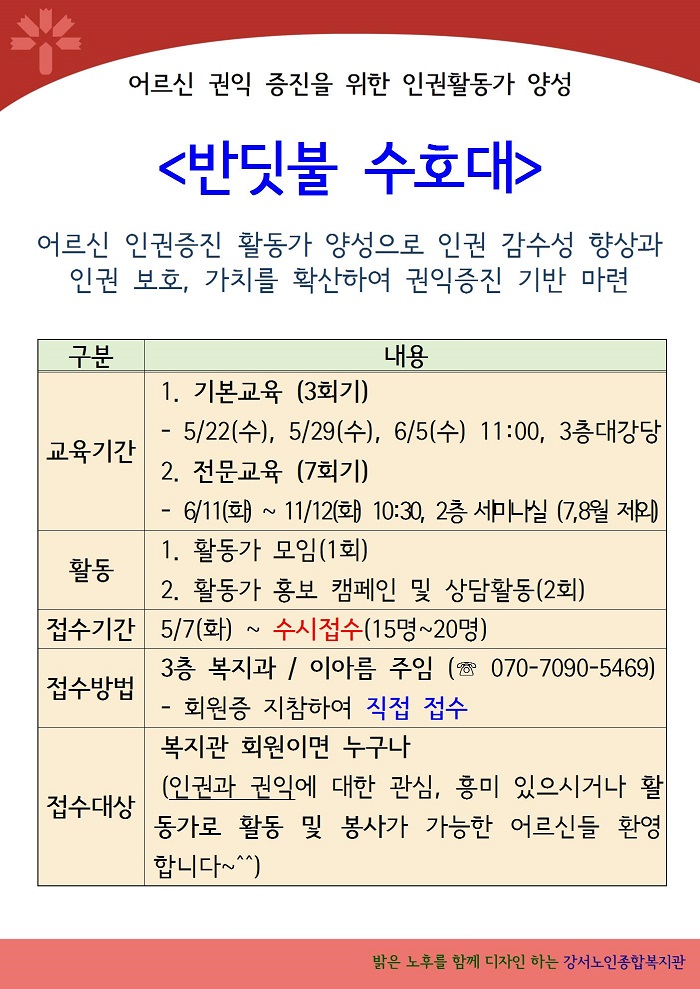 어르신 권익 증진을 위한 인권활동가 양성

<반딧불 수호대>

어르신 인권증진 활동가 양성으로 인권 감수성 향상과 인권 보호, 가치를 확산하여 권익증진 기반 마련

| 구분 | 내용 |
|---|---|
| 교육기간 | 1. 기본교육 (3회기) - 5/22(수), 5/29(수), 6/5(수) 11:00, 3층대강당 2. 전문교육 (7회기) - 6/11(화) ~ 11/12(화) 10:30, 2층 세미나실 (7,8월 제외) |
| 활동 | 1. 활동가 모임(1회) 2. 활동가 홍보 캠페인 및 상담활동(2회) |
| 접수기간 | 5/7(화) ~ 수시접수(15명~20명) |
| 접수방법 | 3층 복지과 / 이아름 주임 (☏ 070-7090-5469) - 회원증 지참하여 직접 접수 |
| 접수대상 | 복지관 회원이면 누구나 (인권과 권익에 대한 관심, 흥미 있으시거나 활동가로 활동 및 봉사가 가능한 어르신들 환영합니다~^^) |

밝은 노후를 함께 디자인 하는 강서노인종합복지관